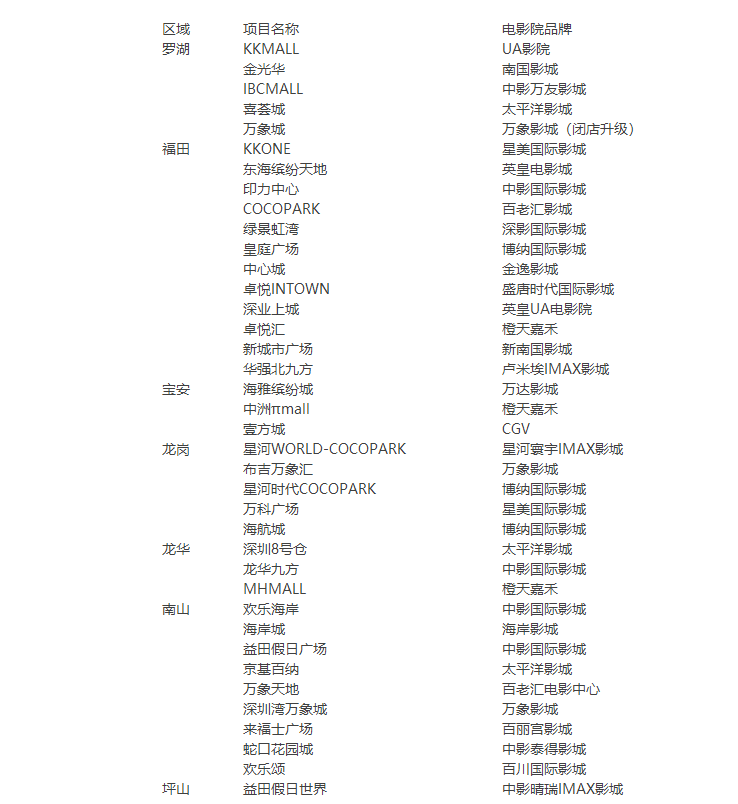 | 区域 | 项目名称 | 电影院品牌 |
|---|---|---|
| 罗湖 | KKMALL | UA影院 |
| | 金光华 | 南国影城 |
| | IBCMALL | 中影万友影城 |
| | 喜荟城 | 太平洋影城 |
| | 万象城 | 万象影城（闭店升级） |
| 福田 | KKONE | 星美国际影城 |
| | 东海缤纷天地 | 英皇电影城 |
| | 印力中心 | 中影国际影城 |
| | COCOPARK | 百老汇影城 |
| | 绿景虹湾 | 深影国际影城 |
| | 皇庭广场 | 博纳国际影城 |
| | 中心城 | 金逸影城 |
| | 卓悦INTOWN | 盛唐时代国际影城 |
| | 深业上城 | 英皇UA电影院 |
| | 卓悦汇 | 橙天嘉禾 |
| | 新城市广场 | 新南国影城 |
| | 华强北九方 | 卢米埃IMAX影城 |
| 宝安 | 海雅缤纷城 | 万达影城 |
| | 中洲πmall | 橙天嘉禾 |
| | 壹方城 | CGV |
| 龙岗 | 星河WORLD-COCOPARK | 星河寰宇IMAX影城 |
| | 布吉万象汇 | 万象影城 |
| | 星河时代COCOPARK | 博纳国际影城 |
| | 万科广场 | 星美国际影城 |
| | 海航城 | 博纳国际影城 |
| 龙华 | 深圳8号仓 | 太平洋影城 |
| | 龙华九方 | 中影国际影城 |
| | MHMALL | 橙天嘉禾 |
| 南山 | 欢乐海岸 | 中影国际影城 |
| | 海岸城 | 海岸影城 |
| | 益田假日广场 | 中影国际影城 |
| | 京基百纳 | 太平洋影城 |
| | 万象天地 | 百老汇电影中心 |
| | 深圳湾万象城 | 万象影城 |
| | 来福士广场 | 百丽宫影城 |
| | 蛇口花园城 | 中影泰得影城 |
| | 欢乐颂 | 百川国际影城 |
| 坪山 | 益田假日世界 | 中影晴瑞IMAX影城 |